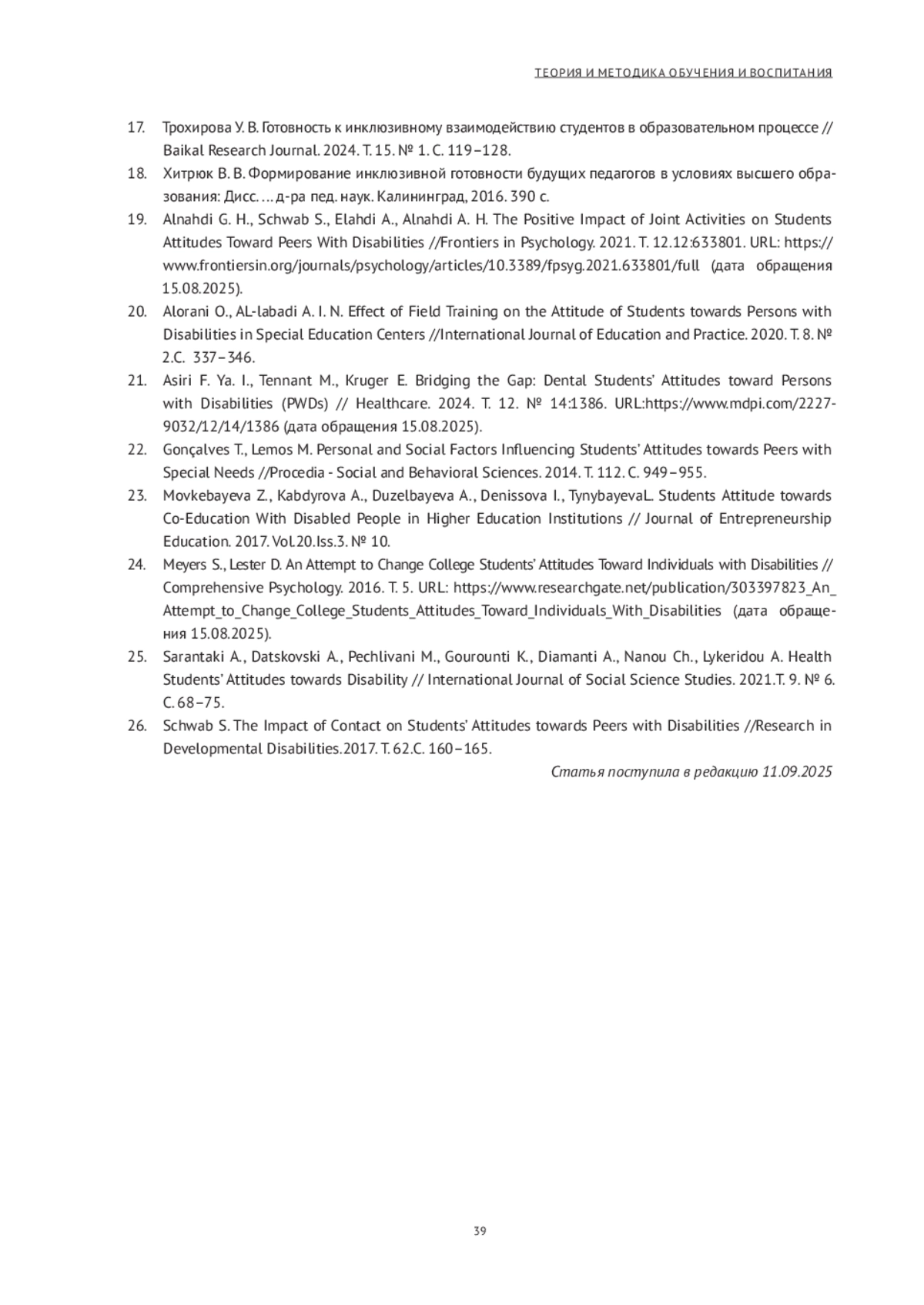 ТЕОРИЯ И МЕТОДИКА ОБУЧЕНИЯ И ВОСПИТАНИЯ

17. Трохирова У. В. Готовность к инклюзивному взаимодействию студентов в образовательном процессе // Baikal Research Journal. 2024. Т. 15. № 1. С. 119–128.
18. Хитрюк В. В. Формирование инклюзивной готовности будущих педагогов в условиях высшего образования: Дисс. … д-ра пед. наук. Калининград, 2016. 390 с.
19. Alnahdi G. H., Schwab S., Elahdi A., Alnahdi A. H. The Positive Impact of Joint Activities on Students Attitudes Toward Peers With Disabilities //Frontiers in Psychology. 2021. Т. 12.12:633801. URL: https://www.frontiersin.org/journals/psychology/articles/10.3389/fpsyg.2021.633801/full (дата обращения 15.08.2025).
20. Alorani O., AL-labadi A. I. N. Effect of Field Training on the Attitude of Students towards Persons with Disabilities in Special Education Centers //International Journal of Education and Practice. 2020. Т. 8. № 2.С. 337–346.
21. Asiri F. Ya. I., Tennant M., Kruger E. Bridging the Gap: Dental Students' Attitudes toward Persons with Disabilities (PWDs) // Healthcare. 2024. Т. 12. № 14:1386. URL:https://www.mdpi.com/2227-9032/12/14/1386 (дата обращения 15.08.2025).
22. Gonçalves T., Lemos M. Personal and Social Factors Influencing Students' Attitudes towards Peers with Special Needs //Procedia - Social and Behavioral Sciences. 2014. Т. 112. С. 949–955.
23. Movkebayeva Z., Kabdyrova A., Duzelbayeva A., Denissova I., TynybayevaL. Students Attitude towards Co-Education With Disabled People in Higher Education Institutions // Journal of Entrepreneurship Education. 2017. Vol.20.Iss.3. № 10.
24. Meyers S., Lester D. An Attempt to Change College Students' Attitudes Toward Individuals with Disabilities // Comprehensive Psychology. 2016. Т. 5. URL: https://www.researchgate.net/publication/303397823_An_Attempt_to_Change_College_Students_Attitudes_Toward_Individuals_With_Disabilities (дата обращения 15.08.2025).
25. Sarantaki A., Datskovski A., Pechlivani M., Gourounti K., Diamanti A., Nanou Ch., Lykeridou A. Health Students' Attitudes towards Disability // International Journal of Social Science Studies. 2021.Т. 9. № 6. С. 68–75.
26. Schwab S. The Impact of Contact on Students' Attitudes towards Peers with Disabilities //Research in Developmental Disabilities.2017. Т. 62.С. 160–165.

Статья поступила в редакцию 11.09.2025

39